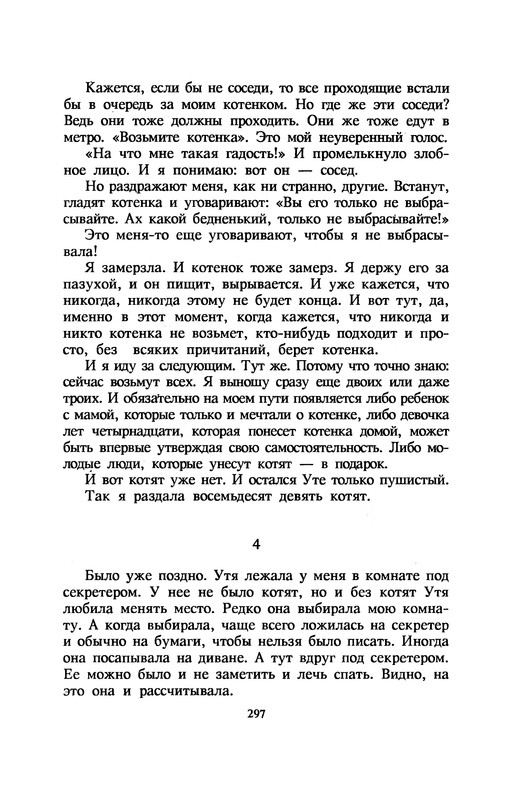 Кажется, если бы не соседи, то все проходящие встали бы в очередь за моим котенком. Но где же эти соседи? Ведь они тоже должны проходить. Они же тоже едут в метро. «Возьмите котенка». Это мой неуверенный голос.

«На что мне такая гадость!» И промелькнуло злобное лицо. И я понимаю: вот он — сосед.

Но раздражают меня, как ни странно, другие. Встанут, гладят котенка и уговаривают: «Вы его только не выбрасывайте. Ах какой бедненький, только не выбрасывайте!»

Это меня-то еще уговаривают, чтобы я не выбрасывала!

Я замерзла. И котенок тоже замерз. Я держу его за пазухой, и он пищит, вырывается. И уже кажется, что никогда, никогда этому не будет конца. И вот тут, да, именно в этот момент, когда кажется, что никогда и никто котенка не возьмет, кто-нибудь подходит и просто, без всяких причитаний, берет котенка.

И я иду за следующим. Тут же. Потому что точно знаю: сейчас возьмут всех. Я выношу сразу еще двоих или даже троих. И обязательно на моем пути появляется либо ребенок с мамой, которые только и мечтали о котенке, либо девочка лет четырнадцати, которая понесет котенка домой, может быть впервые утверждая свою самостоятельность. Либо молодые люди, которые унесут котят — в подарок.

И вот котят уже нет. И остался Уте только пушистый.

Так я раздала восемьдесят девять котят.

4

Было уже поздно. Утя лежала у меня в комнате под секретером. У нее не было котят, но и без котят Утя любила менять место. Редко она выбирала мою комнату. А когда выбирала, чаще всего ложилась на секретер и обычно на бумаги, чтобы нельзя было писать. Иногда она посапывала на диване. А тут вдруг под секретером. Ее можно было и не заметить и лечь спать. Видно, на это она и рассчитывала.

297